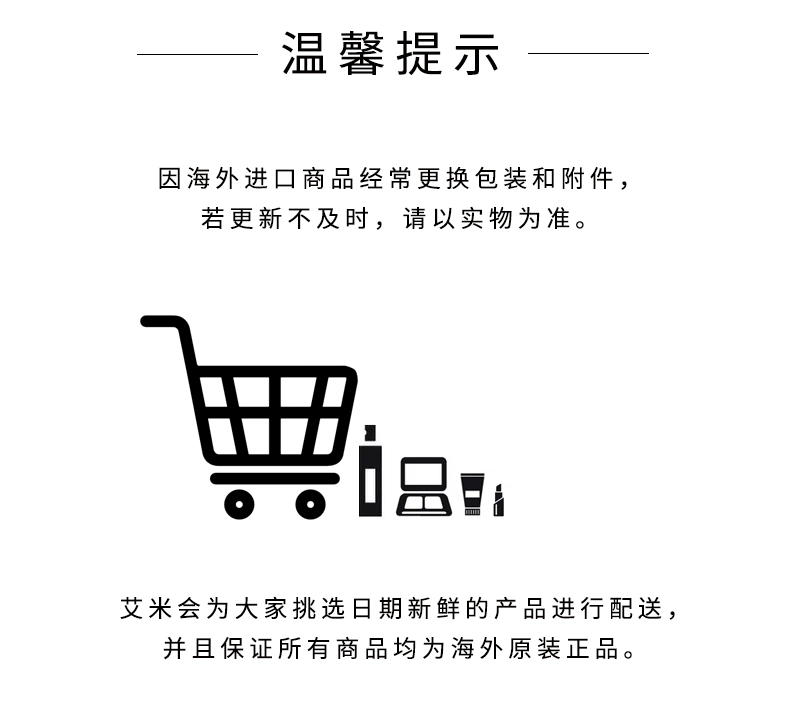 温馨提示

因海外进口商品经常更换包装和附件，若更新不及时，请以实物为准。

艾米会为大家挑选日期新鲜的产品进行配送，并且保证所有商品均为海外原装正品。